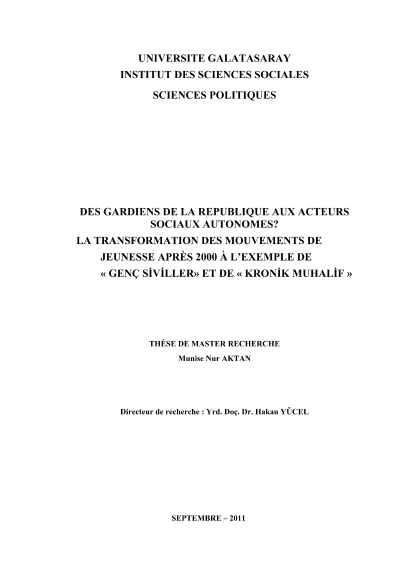 UNIVERSITE GALATASARAY
INSTITUT DES SCIENCES SOCIALES
SCIENCES POLITIQUES

DES GARDIENS DE LA REPUBLIQUE AUX ACTEURS SOCIAUX AUTONOMES?
LA TRANSFORMATION DES MOUVEMENTS DE JEUNESSE APRÈS 2000 À L'EXEMPLE DE « GENÇ SİVİLLER» ET DE « KRONİK MUHALİF »

THÈSE DE MASTER RECHERCHE
Munise Nur AKTAN

Directeur de recherche : Yrd. Doç. Dr. Hakan YÜCEL

SEPTEMBRE – 2011